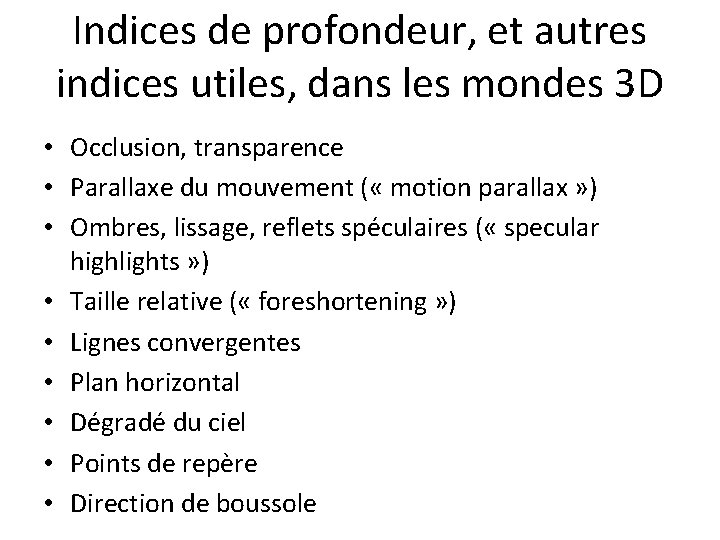 Indices de profondeur, et autres indices utiles, dans les mondes 3D

• Occlusion, transparence
• Parallaxe du mouvement (« motion parallax »)
• Ombres, lissage, reflets spéculaires (« specular highlights »)
• Taille relative (« foreshortening »)
• Lignes convergentes
• Plan horizontal
• Dégradé du ciel
• Points de repère
• Direction de boussole